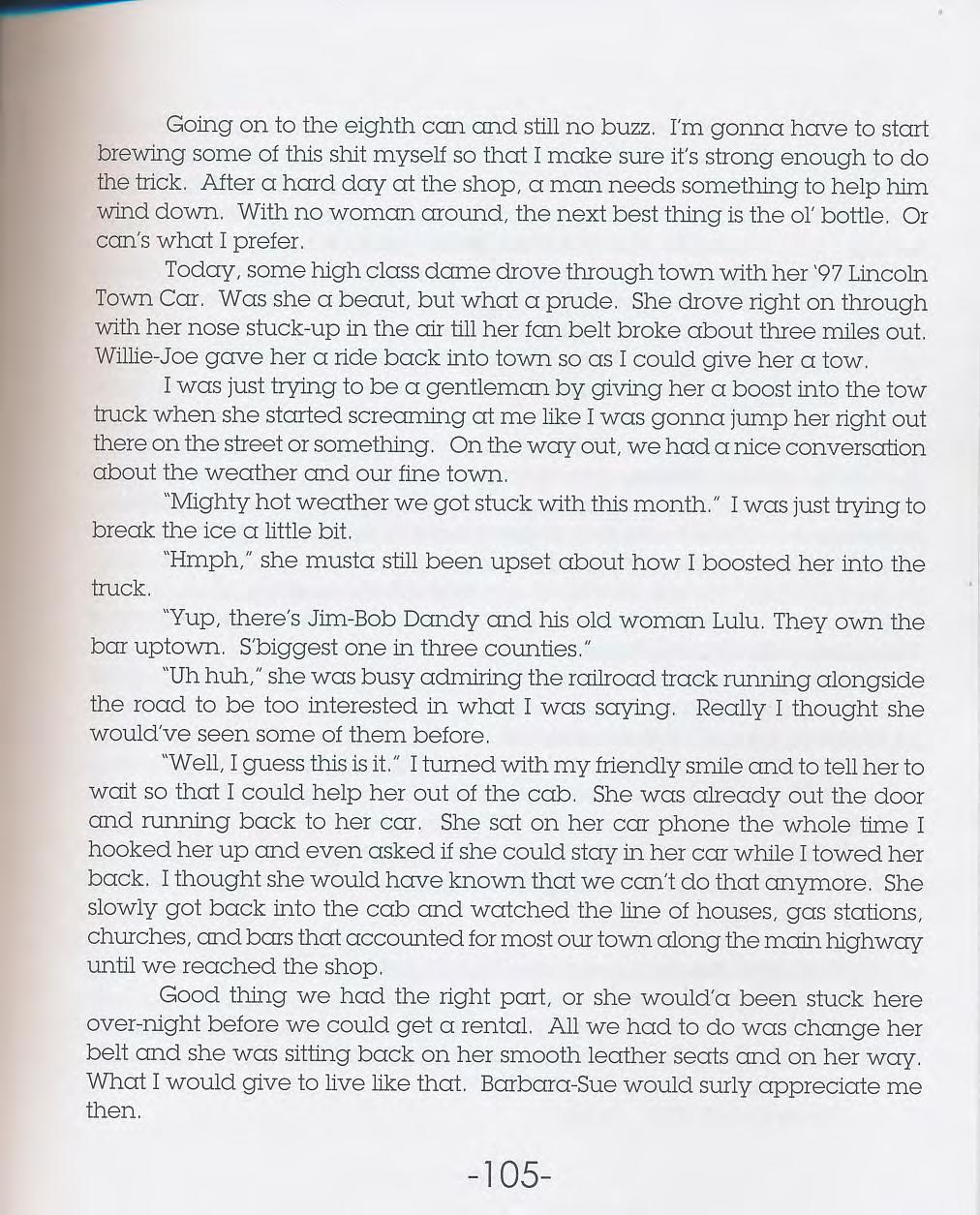 Going on to the eighth can and still no buzz. I'm gonna have to start brewing some of this shit myself so that I make sure it's strong enough to do the trick. After a hard day at the shop, a man needs something to help him wind down. With no woman around, the next best thing is the ol' bottle. Or can's what I prefer.

Today, some high class dame drove through town with her '97 Lincoln Town Car. Was she a beaut, but what a prude. She drove right on through with her nose stuck-up in the air till her fan belt broke about three miles out. Willie-Joe gave her a ride back into town so as I could give her a tow.

I was just trying to be a gentleman by giving her a boost into the tow truck when she started screaming at me like I was gonna jump her right out there on the street or something. On the way out, we had a nice conversation about the weather and our fine town.

"Mighty hot weather we got stuck with this month." I was just trying to break the ice a little bit.

"Hmph," she musta still been upset about how I boosted her into the truck.

"Yup, there's Jim-Bob Dandy and his old woman Lulu. They own the bar uptown. S'biggest one in three counties."

"Uh huh," she was busy admiring the railroad track running alongside the road to be too interested in what I was saying. Really I thought she would've seen some of them before.

"Well, I guess this is it." I turned with my friendly smile and to tell her to wait so that I could help her out of the cab. She was already out the door and running back to her car. She sat on her car phone the whole time I hooked her up and even asked if she could stay in her car while I towed her back. I thought she would have known that we can't do that anymore. She slowly got back into the cab and watched the line of houses, gas stations, churches, and bars that accounted for most our town along the main highway until we reached the shop.

Good thing we had the right part, or she would'a been stuck here over-night before we could get a rental. All we had to do was change her belt and she was sitting back on her smooth leather seats and on her way. What I would give to live like that. Barbara-Sue would surly appreciate me then.

-105-